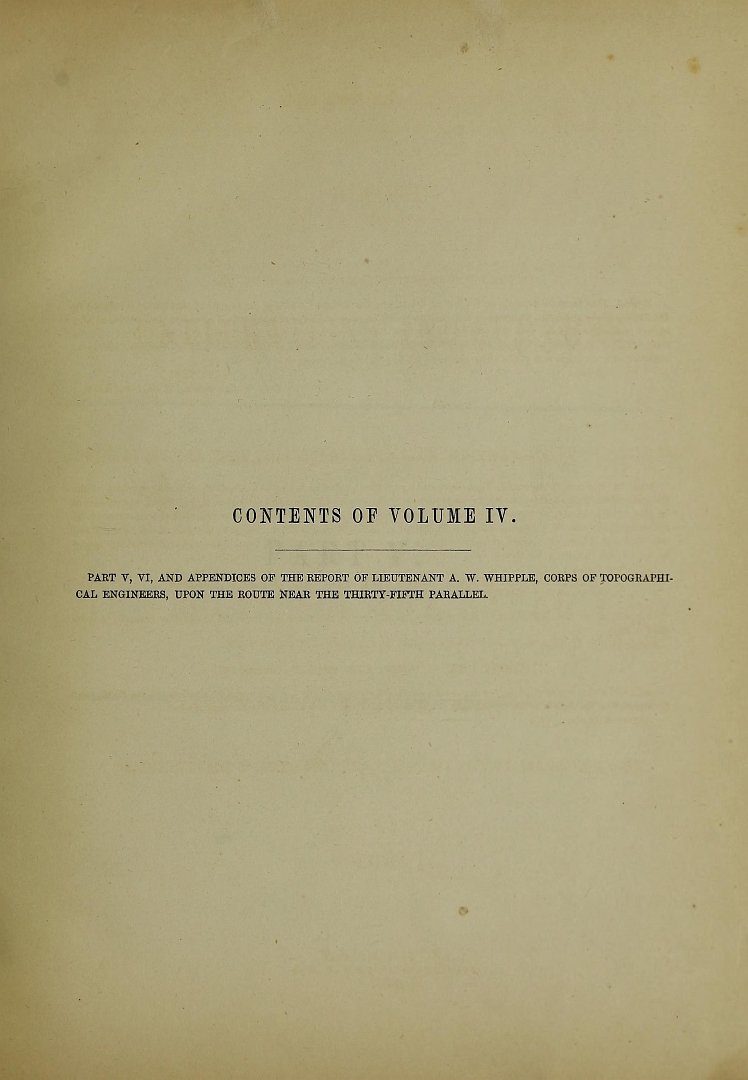 CONTENTS OF VOLUME IV.

PART V, VI, AND APPENDICES OF THE REPORT OF LIEUTENANT A. W. WHIPPLE, CORPS OF TOPOGRAPHICAL ENGINEERS, UPON THE ROUTE NEAR THE THIRTY-FIFTH PARALLEL.